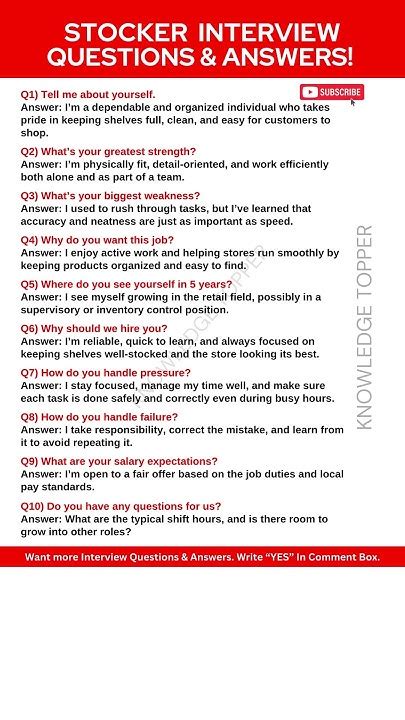 STOCKER INTERVIEW QUESTIONS & ANSWERS!

SUBSCRIBE

Q1) Tell me about yourself.
Answer: I'm a dependable and organized individual who takes pride in keeping shelves full, clean, and easy for customers to shop.

Q2) What's your greatest strength?
Answer: I'm physically fit, detail-oriented, and work efficiently both alone and as part of a team.

Q3) What's your biggest weakness?
Answer: I used to rush through tasks, but I've learned that accuracy and neatness are just as important as speed.

Q4) Why do you want this job?
Answer: I enjoy active work and helping stores run smoothly by keeping products organized and easy to find.

Q5) Where do you see yourself in 5 years?
Answer: I see myself growing in the retail field, possibly in a supervisory or inventory control position.

Q6) Why should we hire you?
Answer: I'm reliable, quick to learn, and always focused on keeping shelves well-stocked and the store looking its best.

Q7) How do you handle pressure?
Answer: I stay focused, manage my time well, and make sure each task is done safely and correctly even during busy hours.

Q8) How do you handle failure?
Answer: I take responsibility, correct the mistake, and learn from it to avoid repeating it.

Q9) What are your salary expectations?
Answer: I'm open to a fair offer based on the job duties and local pay standards.

Q10) Do you have any questions for us?
Answer: What are the typical shift hours, and is there room to grow into other roles?

KNOWLEDGE TOPPER

KNOWLEDGE TOPPER

Want more Interview Questions & Answers. Write "YES" In Comment Box.